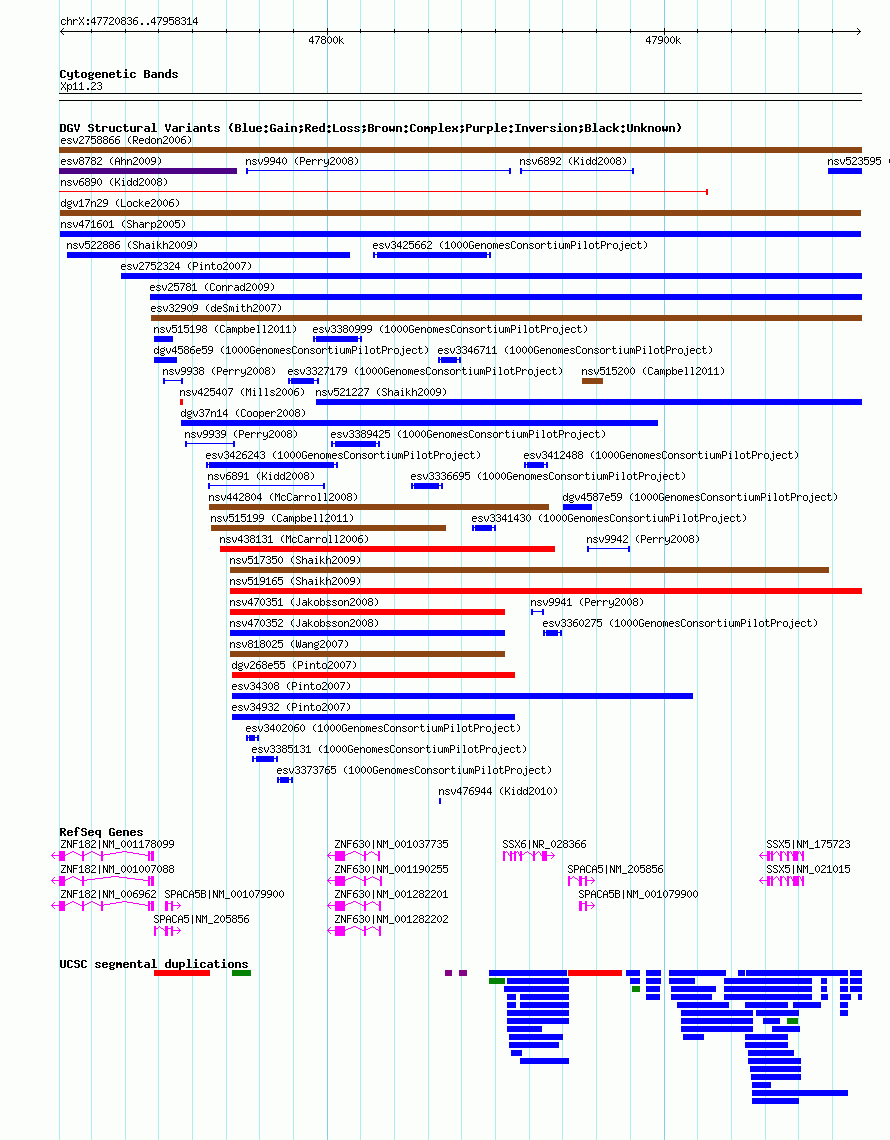 chrX:47720836..47958314

47800k

47900k

Cytogenetic Bands
Xp11.23

DGV Structural Variants (Blue:Gain;Red:Loss;Brown:Complex;Purple:Inversion;Black:Unknown)
esv2758866 (Redon2006)
esv8782 (Ahn2009)
nsv9940 (Perry2008)
nsv6892 (Kidd2008)
nsv523595
nsv6890 (Kidd2008)
dgv17n29 (Locke2006)
nsv471601 (Sharp2005)
nsv522886 (Shaikh2009)
esv3425662 (1000GenomesConsortiumPilotProject)
esv2752324 (Pinto2007)
esv25781 (Conrad2009)
esv32909 (deSmith2007)
nsv515198 (Campbell2011)
esv3380999 (1000GenomesConsortiumPilotProject)
dgv4586e59 (1000GenomesConsortiumPilotProject)
esv3346711 (1000GenomesConsortiumPilotProject)
nsv9938 (Perry2008)
esv3327179 (1000GenomesConsortiumPilotProject)
nsv515200 (Campbell2011)
nsv425407 (Mills2006)
nsv521227 (Shaikh2009)
dgv37n14 (Cooper2008)
nsv9939 (Perry2008)
esv3389425 (1000GenomesConsortiumPilotProject)
esv3426243 (1000GenomesConsortiumPilotProject)
esv3412488 (1000GenomesConsortiumPilotProject)
nsv6891 (Kidd2008)
esv3336695 (1000GenomesConsortiumPilotProject)
nsv442804 (McCarroll2008)
dgv4587e59 (1000GenomesConsortiumPilotProject)
nsv515199 (Campbell2011)
esv3341430 (1000GenomesConsortiumPilotProject)
nsv438131 (McCarroll2006)
nsv9942 (Perry2008)
nsv517350 (Shaikh2009)
nsv519165 (Shaikh2009)
nsv470351 (Jakobsson2008)
nsv9941 (Perry2008)
nsv470352 (Jakobsson2008)
esv3360275 (1000GenomesConsortiumPilotProject)
nsv818025 (Wang2007)
dgv268e55 (Pinto2007)
esv34308 (Pinto2007)
esv34932 (Pinto2007)
esv3402060 (1000GenomesConsortiumPilotProject)
esv3385131 (1000GenomesConsortiumPilotProject)
esv3373765 (1000GenomesConsortiumPilotProject)
nsv476944 (Kidd2010)

RefSeq Genes
ZNF182|NM_001178099
ZNF630|NM_001037735
SSX6|NR_028366
SSX5|NM_175723
ZNF182|NM_001007088
ZNF630|NM_001190255
SPACA5|NM_205856
SSX5|NM_021015
ZNF182|NM_006962
SPACA5B|NM_001079900
ZNF630|NM_001282201
SPACA5B|NM_001079900
SPACA5|NM_205856
ZNF630|NM_001282202

UCSC segmental duplications